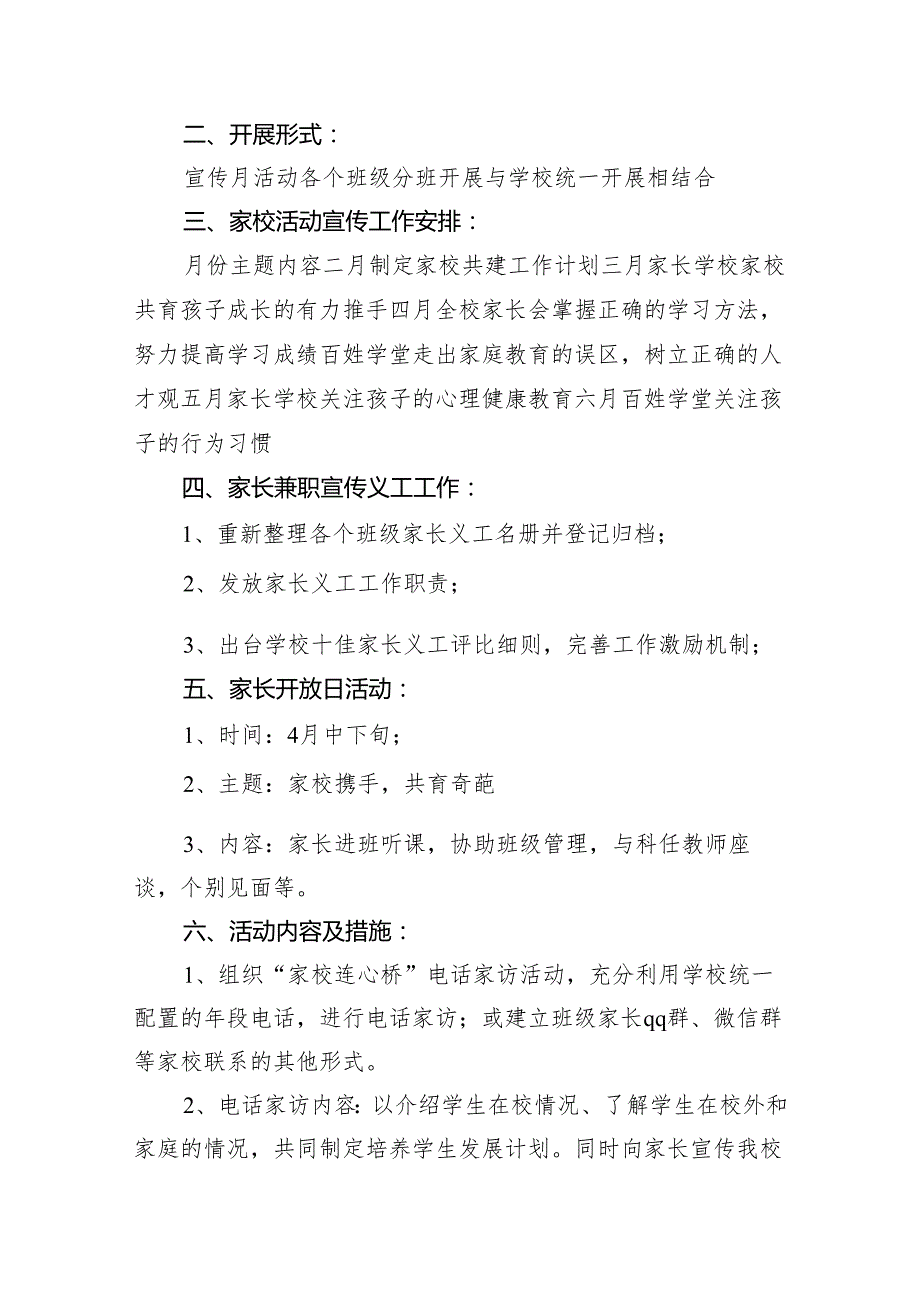 二、开展形式：

宣传月活动各个班级分班开展与学校统一开展相结合

三、家校活动宣传工作安排：

月份主题内容二月制定家校共建工作计划三月家长学校家校共育孩子成长的有力推手四月全校家长会掌握正确的学习方法，努力提高学习成绩百姓学堂走出家庭教育的误区，树立正确的人才观五月家长学校关注孩子的心理健康教育六月百姓学堂关注孩子的行为习惯

四、家长兼职宣传义工工作：

1、重新整理各个班级家长义工名册并登记归档；

2、发放家长义工工作职责；

3、出台学校十佳家长义工评比细则，完善工作激励机制；

五、家长开放日活动：

1、时间：4月中下旬；

2、主题：家校携手，共育奇葩

3、内容：家长进班听课，协助班级管理，与科任教师座谈，个别见面等。

六、活动内容及措施：

1、组织“家校连心桥”电话家访活动，充分利用学校统一配置的年段电话，进行电话家访；或建立班级家长qq群、微信群等家校联系的其他形式。

2、电话家访内容：以介绍学生在校情况、了解学生在校外和家庭的情况，共同制定培养学生发展计划。同时向家长宣传我校